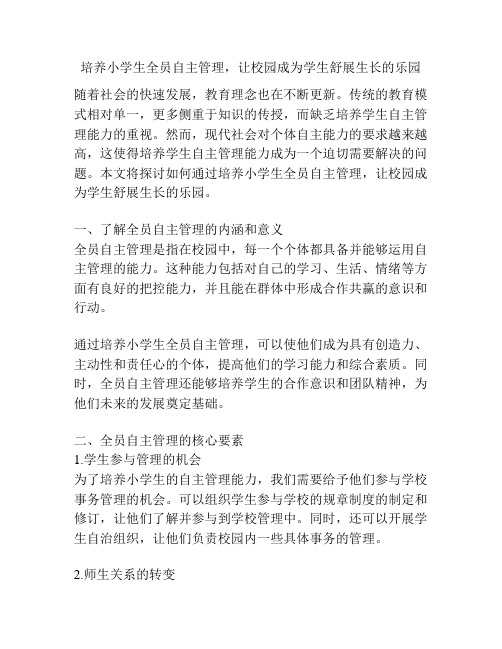 培养小学生全员自主管理，让校园成为学生舒展生长的乐园

随着社会的快速发展，教育理念也在不断更新。传统的教育模式相对单一，更多侧重于知识的传授，而缺乏培养学生自主管理能力的重视。然而，现代社会对个体自主能力的要求越来越高，这使得培养学生自主管理能力成为一个迫切需要解决的问题。本文将探讨如何通过培养小学生全员自主管理，让校园成为学生舒展生长的乐园。

一、了解全员自主管理的内涵和意义
全员自主管理是指在校园中，每一个个体都具备并能够运用自主管理的能力。这种能力包括对自己的学习、生活、情绪等方面有良好的把控能力，并且能在群体中形成合作共赢的意识和行动。

通过培养小学生全员自主管理，可以使他们成为具有创造力、主动性和责任心的个体，提高他们的学习能力和综合素质。同时，全员自主管理还能够培养学生的合作意识和团队精神，为他们未来的发展奠定基础。

二、全员自主管理的核心要素
1.学生参与管理的机会
为了培养小学生的自主管理能力，我们需要给予他们参与学校事务管理的机会。可以组织学生参与学校的规章制度的制定和修订，让他们了解并参与到学校管理中。同时，还可以开展学生自治组织，让他们负责校园内一些具体事务的管理。

2.师生关系的转变